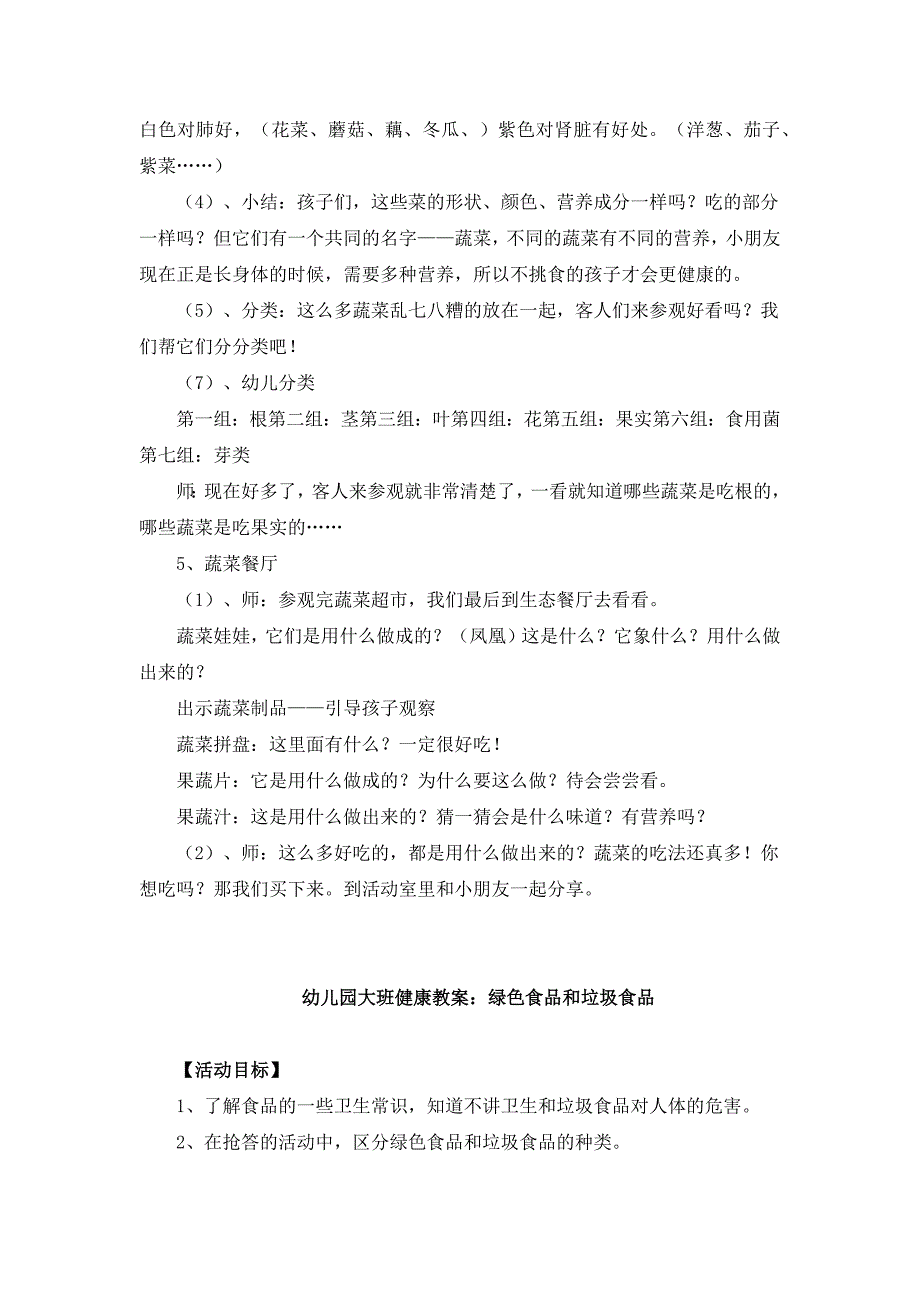 白色对肺好，（花菜、蘑菇、藕、冬瓜、）紫色对肾脏有好处。（洋葱、茄子、紫菜……）

（4）、小结：孩子们，这些菜的形状、颜色、营养成分一样吗？吃的部分一样吗？但它们有一个共同的名字——蔬菜，不同的蔬菜有不同的营养，小朋友现在正是长身体的时候，需要多种营养，所以不挑食的孩子才会更健康的。

（5）、分类：这么多蔬菜乱七八糟的放在一起，客人们来参观好看吗？我们帮它们分分类吧！

（7）、幼儿分类

第一组：根第二组：茎第三组：叶第四组：花第五组：果实第六组：食用菌第七组：芽类

师：现在好多了，客人来参观就非常清楚了，一看就知道哪些蔬菜是吃根的，哪些蔬菜是吃果实的……

5、蔬菜餐厅

（1）、师：参观完蔬菜超市，我们最后到生态餐厅去看看。

蔬菜娃娃，它们是用什么做成的？（凤凰）这是什么？它象什么？用什么做出来的？

出示蔬菜制品——引导孩子观察

蔬菜拼盘：这里面有什么？一定很好吃！

果蔬片：它是用什么做成的？为什么要这么做？待会尝尝看。

果蔬汁：这是用什么做出来的？猜一猜会是什么味道？有营养吗？

（2）、师：这么多好吃的，都是用什么做出来的？蔬菜的吃法还真多！你想吃吗？那我们买下来。到活动室里和小朋友一起分享。

幼儿园大班健康教案：绿色食品和垃圾食品

【活动目标】

1、了解食品的一些卫生常识，知道不讲卫生和垃圾食品对人体的危害。

2、在抢答的活动中，区分绿色食品和垃圾食品的种类。